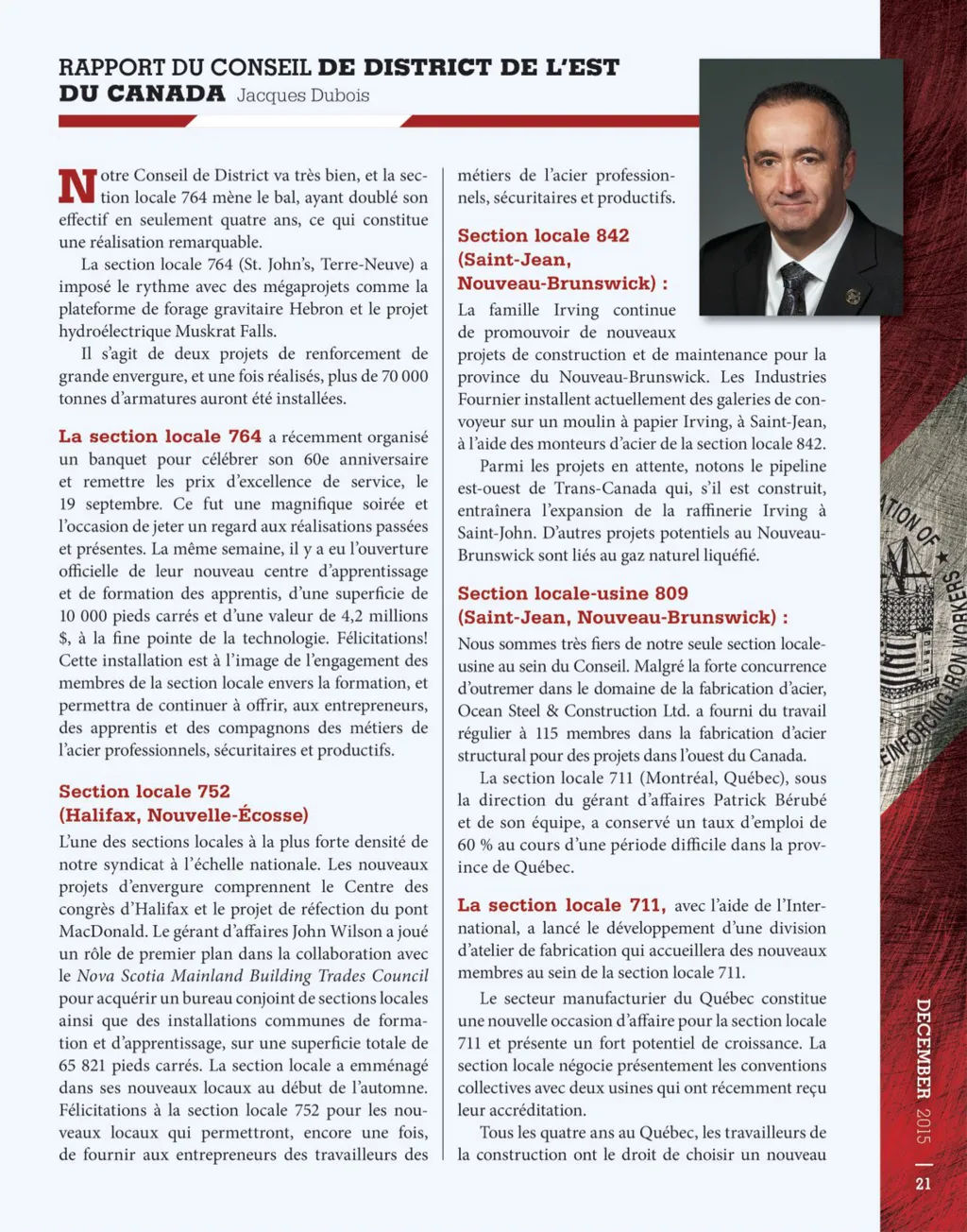 RAPPORT DU CONSEIL DE DISTRICT DE L'EST DU CANADA Jacques Dubois

Notre Conseil de District va très bien, et la section locale 764 mène le bal, ayant doublé son effectif en seulement quatre ans, ce qui constitue une réalisation remarquable.

La section locale 764 (St. John's, Terre-Neuve) a imposé le rythme avec des mégaprojets comme la plateforme de forage gravitaire Hebron et le projet hydroélectrique Muskrat Falls.

Il s'agit de deux projets de renforcement de grande envergure, et une fois réalisés, plus de 70 000 tonnes d'armatures auront été installées.

La section locale 764 a récemment organisé un banquet pour célébrer son 60e anniversaire et remettre les prix d'excellence de service, le 19 septembre. Ce fut une magnifique soirée et l'occasion de jeter un regard aux réalisations passées et présentes. La même semaine, il y a eu l'ouverture officielle de leur nouveau centre d'apprentissage et de formation des apprentis, d'une superficie de 10 000 pieds carrés et d'une valeur de 4,2 millions $, à la fine pointe de la technologie. Félicitations! Cette installation est à l'image de l'engagement des membres de la section locale envers la formation, et permettra de continuer à offrir, aux entrepreneurs, des apprentis et des compagnons des métiers de l'acier professionnels, sécuritaires et productifs.

Section locale 752 (Halifax, Nouvelle-Écosse)

L'une des sections locales à la plus forte densité de notre syndicat à l'échelle nationale. Les nouveaux projets d'envergure comprennent le Centre des congrès d'Halifax et le projet de réfection du pont MacDonald. Le gérant d'affaires John Wilson a joué un rôle de premier plan dans la collaboration avec le Nova Scotia Mainland Building Trades Council pour acquérir un bureau conjoint de sections locales ainsi que des installations communes de formation et d'apprentissage, sur une superficie totale de 65 821 pieds carrés. La section locale a emménagé dans ses nouveaux locaux au début de l'automne. Félicitations à la section locale 752 pour les nouveaux locaux qui permettront, encore une fois, de fournir aux entrepreneurs des travailleurs des métiers de l'acier professionnels, sécuritaires et productifs.

Section locale 842 (Saint-Jean, Nouveau-Brunswick) :

La famille Irving continue de promouvoir de nouveaux projets de construction et de maintenance pour la province du Nouveau-Brunswick. Les Industries Fournier installent actuellement des galeries de convoyeur sur un moulin à papier Irving, à Saint-Jean, à l'aide des monteurs d'acier de la section locale 842.

Parmi les projets en attente, notons le pipeline est-ouest de Trans-Canada qui, s'il est construit, entraînera l'expansion de la raffinerie Irving à Saint-John. D'autres projets potentiels au Nouveau-Brunswick sont liés au gaz naturel liquéfié.

Section locale-usine 809 (Saint-Jean, Nouveau-Brunswick) :

Nous sommes très fiers de notre seule section locale-usine au sein du Conseil. Malgré la forte concurrence d'outremer dans le domaine de la fabrication d'acier, Ocean Steel & Construction Ltd. a fourni du travail régulier à 115 membres dans la fabrication d'acier structural pour des projets dans l'ouest du Canada.

La section locale 711 (Montréal, Québec), sous la direction du gérant d'affaires Patrick Bérubé et de son équipe, a conservé un taux d'emploi de 60 % au cours d'une période difficile dans la province de Québec.

La section locale 711, avec l'aide de l'International, a lancé le développement d'une division d'atelier de fabrication qui accueillera des nouveaux membres au sein de la section locale 711.

Le secteur manufacturier du Québec constitue une nouvelle occasion d'affaire pour la section locale 711 et présente un fort potentiel de croissance. La section locale négocie présentement les conventions collectives avec deux usines qui ont récemment reçu leur accréditation.

Tous les quatre ans au Québec, les travailleurs de la construction ont le droit de choisir un nouveau

ATION OF REINFORCING IRON WORKERS

DECEMBER 2015 | 21